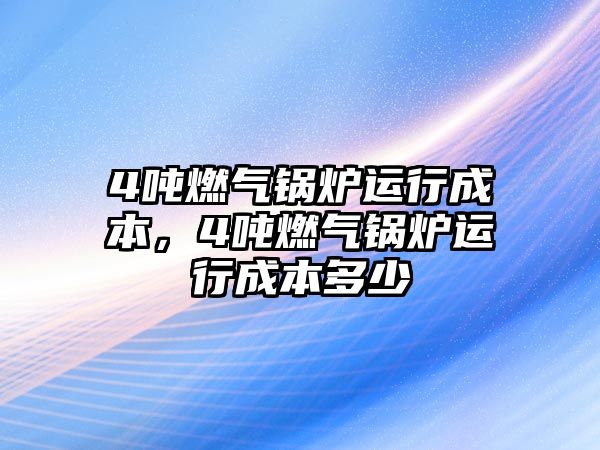 4吨燃气锅炉运行成本，4吨燃气锅炉运行成本多少